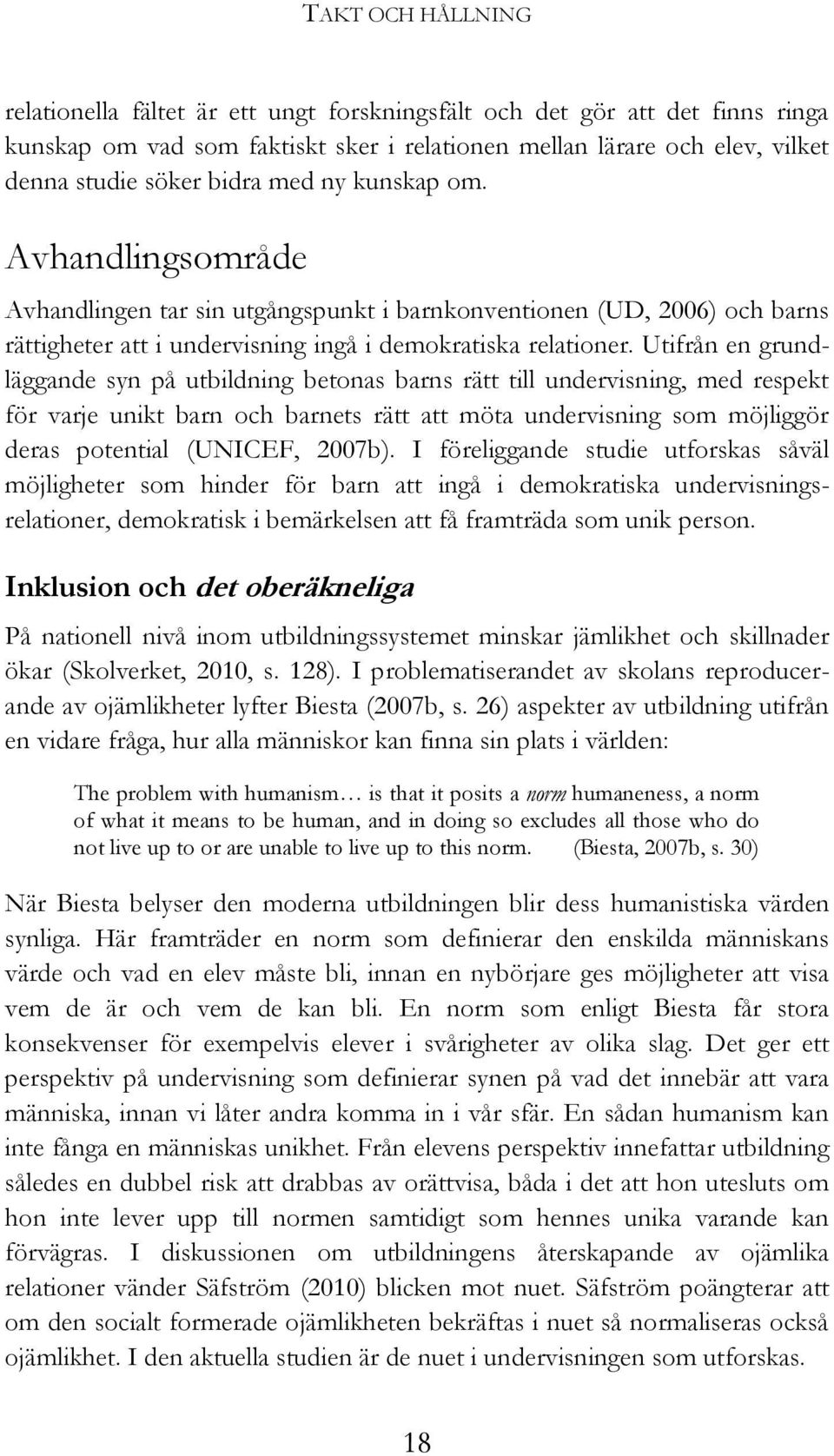 TAKT OCH HÅLLNING

relationella fältet är ett ungt forskningsfält och det gör att det finns ringa kunskap om vad som faktiskt sker i relationen mellan lärare och elev, vilket denna studie söker bidra med ny kunskap om.

Avhandlingsområde

Avhandlingen tar sin utgångspunkt i barnkonventionen (UD, 2006) och barns rättigheter att i undervisning ingå i demokratiska relationer. Utifrån en grundläggande syn på utbildning betonas barns rätt till undervisning, med respekt för varje unikt barn och barnets rätt att möta undervisning som möjliggör deras potential (UNICEF, 2007b). I föreliggande studie utforskas såväl möjligheter som hinder för barn att ingå i demokratiska undervisningsrelationer, demokratisk i bemärkelsen att få framträda som unik person.

Inklusion och det oberäkneliga

På nationell nivå inom utbildningssystemet minskar jämlikhet och skillnader ökar (Skolverket, 2010, s. 128). I problematiserandet av skolans reproducerande av ojämlikheter lyfter Biesta (2007b, s. 26) aspekter av utbildning utifrån en vidare fråga, hur alla människor kan finna sin plats i världen:

The problem with humanism… is that it posits a norm humaneness, a norm of what it means to be human, and in doing so excludes all those who do not live up to or are unable to live up to this norm. (Biesta, 2007b, s. 30)

När Biesta belyser den moderna utbildningen blir dess humanistiska värden synliga. Här framträder en norm som definierar den enskilda människans värde och vad en elev måste bli, innan en nybörjare ges möjligheter att visa vem de är och vem de kan bli. En norm som enligt Biesta får stora konsekvenser för exempelvis elever i svårigheter av olika slag. Det ger ett perspektiv på undervisning som definierar synen på vad det innebär att vara människa, innan vi låter andra komma in i vår sfär. En sådan humanism kan inte fånga en människas unikhet. Från elevens perspektiv innefattar utbildning således en dubbel risk att drabbas av orättvisa, båda i det att hon utesluts om hon inte lever upp till normen samtidigt som hennes unika varande kan förvägras. I diskussionen om utbildningens återskapande av ojämlika relationer vänder Säfström (2010) blicken mot nuet. Säfström poängterar att om den socialt formerade ojämlikheten bekräftas i nuet så normaliseras också ojämlikhet. I den aktuella studien är de nuet i undervisningen som utforskas.

18